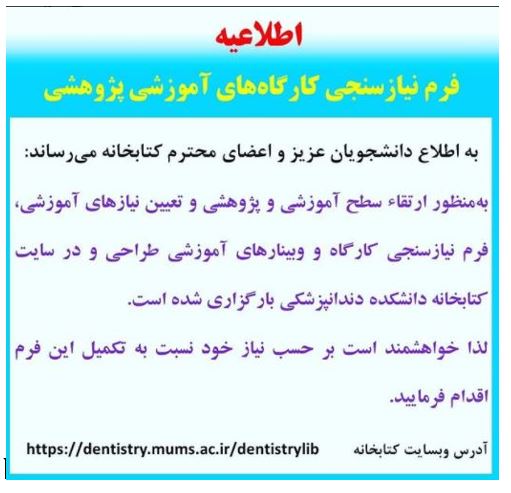 اطلاعیه

فرم نیازسنجی کارگاه‌های آموزشی پژوهشی

به اطلاع دانشجویان عزیز و اعضای محترم کتابخانه می‌رساند:

به‌منظور ارتقاء سطح آموزشی و پژوهشی و تعیین نیازهای آموزشی، فرم نیازسنجی کارگاه و وبینارهای آموزشی طراحی و در سایت کتابخانه دانشکده دندانپزشکی بارگزاری شده است.

لذا خواهشمند است بر حسب نیاز خود نسبت به تکمیل این فرم اقدام فرمایید.

آدرس وبسایت کتابخانه https://dentistry.mums.ac.ir/dentistrylib